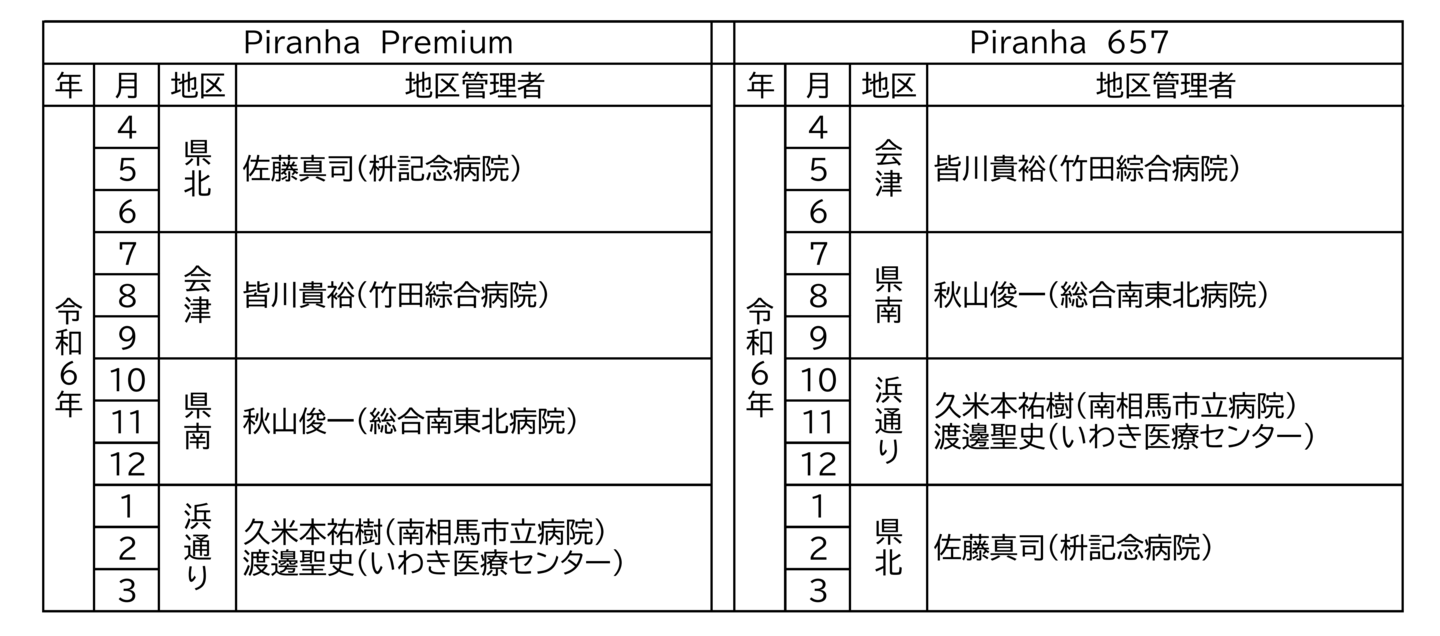 Piranha Premium

| 年 | 月 | 地区 | 地区管理者 |
|---|---|---|---|
| 令和6年 | 4 | 県北 | 佐藤真司（枡記念病院） |
| | 5 | | |
| | 6 | | |
| | 7 | 会津 | 皆川貴裕（竹田綜合病院） |
| | 8 | | |
| | 9 | | |
| | 10 | 県南 | 秋山俊一（総合南東北病院） |
| | 11 | | |
| | 12 | | |
| | 1 | 浜通り | 久米本祐樹（南相馬市立病院） 渡邊聖史（いわき医療センター） |
| | 2 | | |
| | 3 | | |

Piranha 657

| 年 | 月 | 地区 | 地区管理者 |
|---|---|---|---|
| 令和6年 | 4 | 会津 | 皆川貴裕（竹田綜合病院） |
| | 5 | | |
| | 6 | | |
| | 7 | 県南 | 秋山俊一（総合南東北病院） |
| | 8 | | |
| | 9 | | |
| | 10 | 浜通り | 久米本祐樹（南相馬市立病院） 渡邊聖史（いわき医療センター） |
| | 11 | | |
| | 12 | | |
| | 1 | 県北 | 佐藤真司（枡記念病院） |
| | 2 | | |
| | 3 | | |